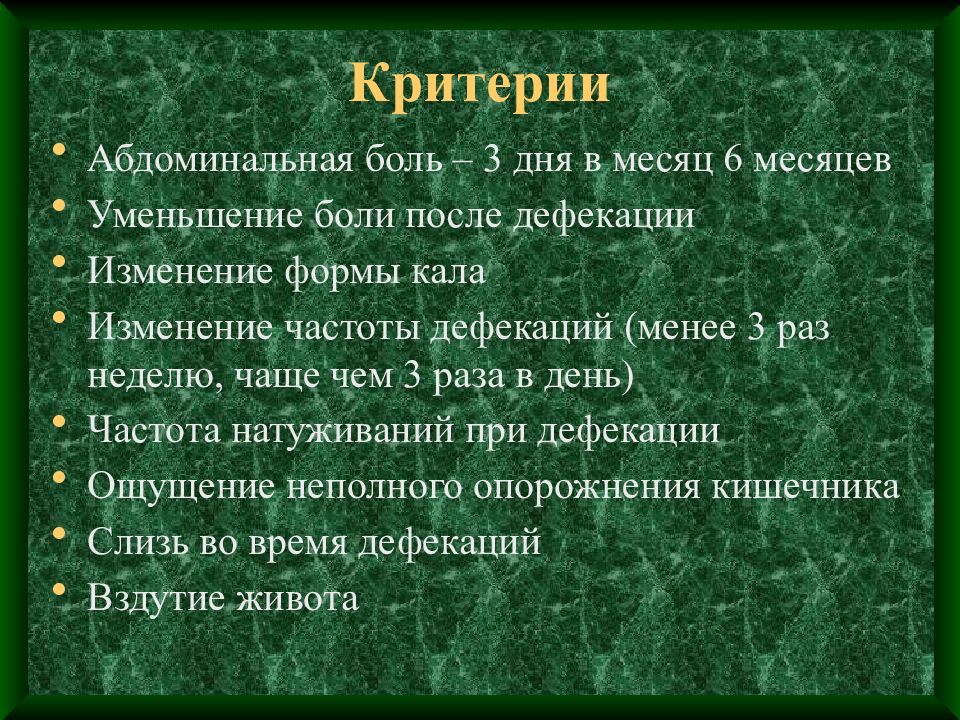 Критерии

• Абдоминальная боль – 3 дня в месяц 6 месяцев
• Уменьшение боли после дефекации
• Изменение формы кала
• Изменение частоты дефекаций (менее 3 раз неделю, чаще чем 3 раза в день)
• Частота натуживаний при дефекации
• Ощущение неполного опорожнения кишечника
• Слизь во время дефекаций
• Вздутие живота